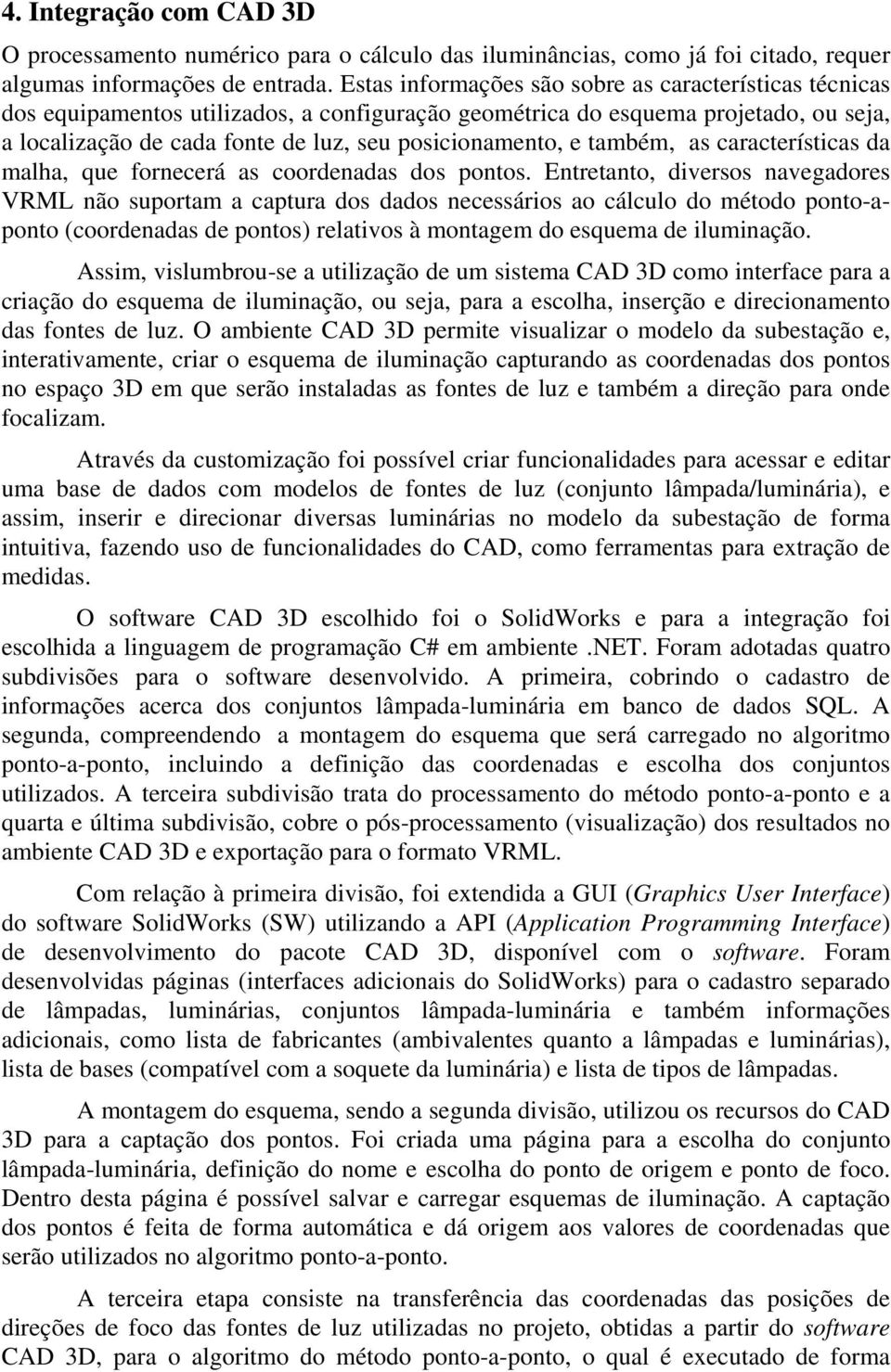 4. Integração com CAD 3D

O processamento numérico para o cálculo das iluminâncias, como já foi citado, requer algumas informações de entrada. Estas informações são sobre as características técnicas dos equipamentos utilizados, a configuração geométrica do esquema projetado, ou seja, a localização de cada fonte de luz, seu posicionamento, e também, as características da malha, que fornecerá as coordenadas dos pontos. Entretanto, diversos navegadores VRML não suportam a captura dos dados necessários ao cálculo do método ponto-a-ponto (coordenadas de pontos) relativos à montagem do esquema de iluminação.

Assim, vislumbrou-se a utilização de um sistema CAD 3D como interface para a criação do esquema de iluminação, ou seja, para a escolha, inserção e direcionamento das fontes de luz. O ambiente CAD 3D permite visualizar o modelo da subestação e, interativamente, criar o esquema de iluminação capturando as coordenadas dos pontos no espaço 3D em que serão instaladas as fontes de luz e também a direção para onde focalizam.

Através da customização foi possível criar funcionalidades para acessar e editar uma base de dados com modelos de fontes de luz (conjunto lâmpada/luminária), e assim, inserir e direcionar diversas luminárias no modelo da subestação de forma intuitiva, fazendo uso de funcionalidades do CAD, como ferramentas para extração de medidas.

O software CAD 3D escolhido foi o SolidWorks e para a integração foi escolhida a linguagem de programação C# em ambiente .NET. Foram adotadas quatro subdivisões para o software desenvolvido. A primeira, cobrindo o cadastro de informações acerca dos conjuntos lâmpada-luminária em banco de dados SQL. A segunda, compreendendo a montagem do esquema que será carregado no algoritmo ponto-a-ponto, incluindo a definição das coordenadas e escolha dos conjuntos utilizados. A terceira subdivisão trata do processamento do método ponto-a-ponto e a quarta e última subdivisão, cobre o pós-processamento (visualização) dos resultados no ambiente CAD 3D e exportação para o formato VRML.

Com relação à primeira divisão, foi extendida a GUI (Graphics User Interface) do software SolidWorks (SW) utilizando a API (Application Programming Interface) de desenvolvimento do pacote CAD 3D, disponível com o software. Foram desenvolvidas páginas (interfaces adicionais do SolidWorks) para o cadastro separado de lâmpadas, luminárias, conjuntos lâmpada-luminária e também informações adicionais, como lista de fabricantes (ambivalentes quanto a lâmpadas e luminárias), lista de bases (compatível com a soquete da luminária) e lista de tipos de lâmpadas.

A montagem do esquema, sendo a segunda divisão, utilizou os recursos do CAD 3D para a captação dos pontos. Foi criada uma página para a escolha do conjunto lâmpada-luminária, definição do nome e escolha do ponto de origem e ponto de foco. Dentro desta página é possível salvar e carregar esquemas de iluminação. A captação dos pontos é feita de forma automática e dá origem aos valores de coordenadas que serão utilizados no algoritmo ponto-a-ponto.

A terceira etapa consiste na transferência das coordenadas das posições de direções de foco das fontes de luz utilizadas no projeto, obtidas a partir do software CAD 3D, para o algoritmo do método ponto-a-ponto, o qual é executado de forma